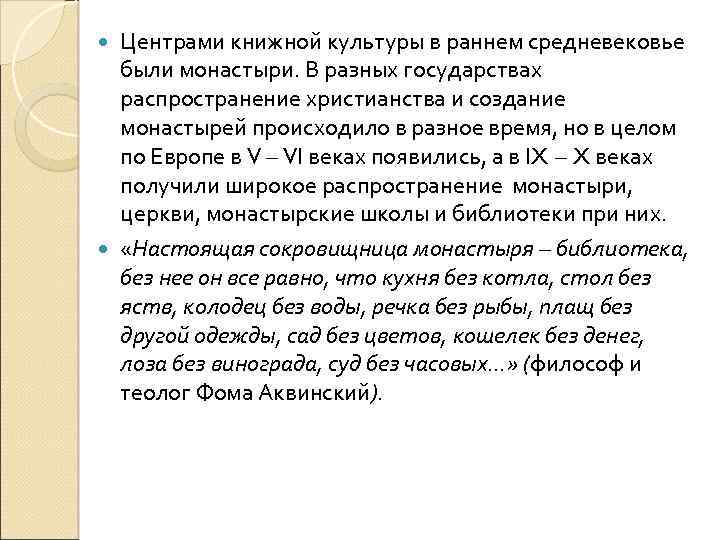 Центрами книжной культуры в раннем средневековье были монастыри. В разных государствах распространение христианства и создание монастырей происходило в разное время, но в целом по Европе в V – VI веках появились, а в IX – X веках получили широкое распространение монастыри, церкви, монастырские школы и библиотеки при них.

«Настоящая сокровищница монастыря – библиотека, без нее он все равно, что кухня без котла, стол без яств, колодец без воды, речка без рыбы, плащ без другой одежды, сад без цветов, кошелек без денег, лоза без винограда, суд без часовых...» (философ и теолог Фома Аквинский).